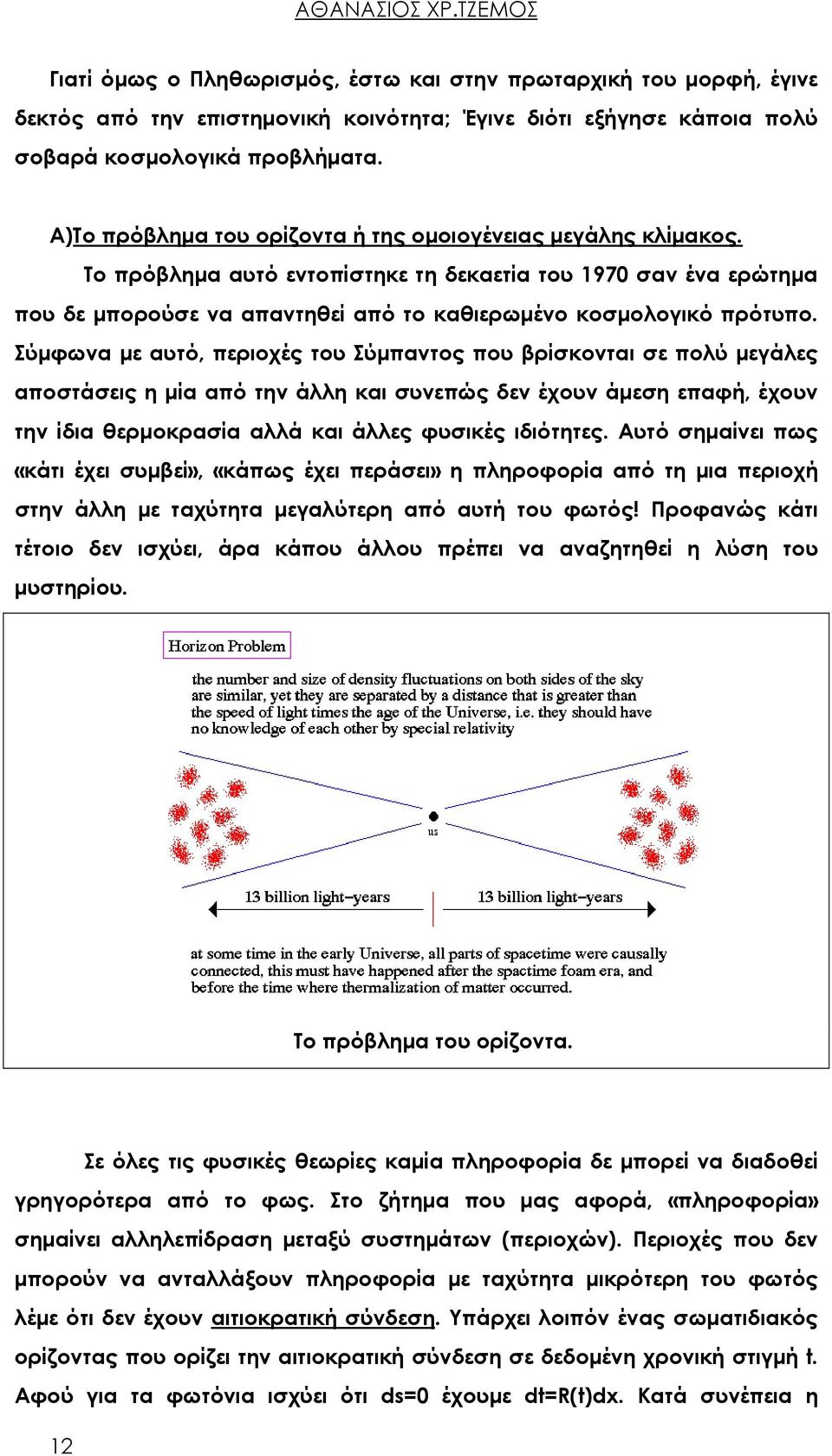 ΑΘΑΝΑΣΙΟΣ ΧΡ.ΤΖΕΜΟΣ

Γιατί όμως ο Πληθωρισμός, έστω και στην πρωταρχική του μορφή, έγινε δεκτός από την επιστημονική κοινότητα; Έγινε διότι εξήγησε κάποια πολύ σοβαρά κοσμολογικά προβλήματα.

Α)Το πρόβλημα του ορίζοντα ή της ομοιογένειας μεγάλης κλίμακος.

Το πρόβλημα αυτό εντοπίστηκε τη δεκαετία του 1970 σαν ένα ερώτημα που δε μπορούσε να απαντηθεί από το καθιερωμένο κοσμολογικό πρότυπο. Σύμφωνα με αυτό, περιοχές του Σύμπαντος που βρίσκονται σε πολύ μεγάλες αποστάσεις η μία από την άλλη και συνεπώς δεν έχουν άμεση επαφή, έχουν την ίδια θερμοκρασία αλλά και άλλες φυσικές ιδιότητες. Αυτό σημαίνει πως «κάτι έχει συμβεί», «κάπως έχει περάσει» η πληροφορία από τη μια περιοχή στην άλλη με ταχύτητα μεγαλύτερη από αυτή του φωτός! Προφανώς κάτι τέτοιο δεν ισχύει, άρα κάπου άλλου πρέπει να αναζητηθεί η λύση του μυστηρίου.

Horizon Problem

the number and size of density fluctuations on both sides of the sky are similar, yet they are separated by a distance that is greater than the speed of light times the age of the Universe, i.e. they should have no knowledge of each other by special relativity

us

13 billion light–years

13 billion light–years

at some time in the early Universe, all parts of spacetime were causally connected, this must have happened after the spacetime foam era, and before the time where thermalization of matter occurred.

Το πρόβλημα του ορίζοντα.

Σε όλες τις φυσικές θεωρίες καμία πληροφορία δε μπορεί να διαδοθεί γρηγορότερα από το φως. Στο ζήτημα που μας αφορά, «πληροφορία» σημαίνει αλληλεπίδραση μεταξύ συστημάτων (περιοχών). Περιοχές που δεν μπορούν να ανταλλάξουν πληροφορία με ταχύτητα μικρότερη του φωτός λέμε ότι δεν έχουν αιτιοκρατική σύνδεση. Υπάρχει λοιπόν ένας σωματιδιακός ορίζοντας που ορίζει την αιτιοκρατική σύνδεση σε δεδομένη χρονική στιγμή t. Αφού για τα φωτόνια ισχύει ότι ds=0 έχουμε dt=R(t)dx. Κατά συνέπεια η

12